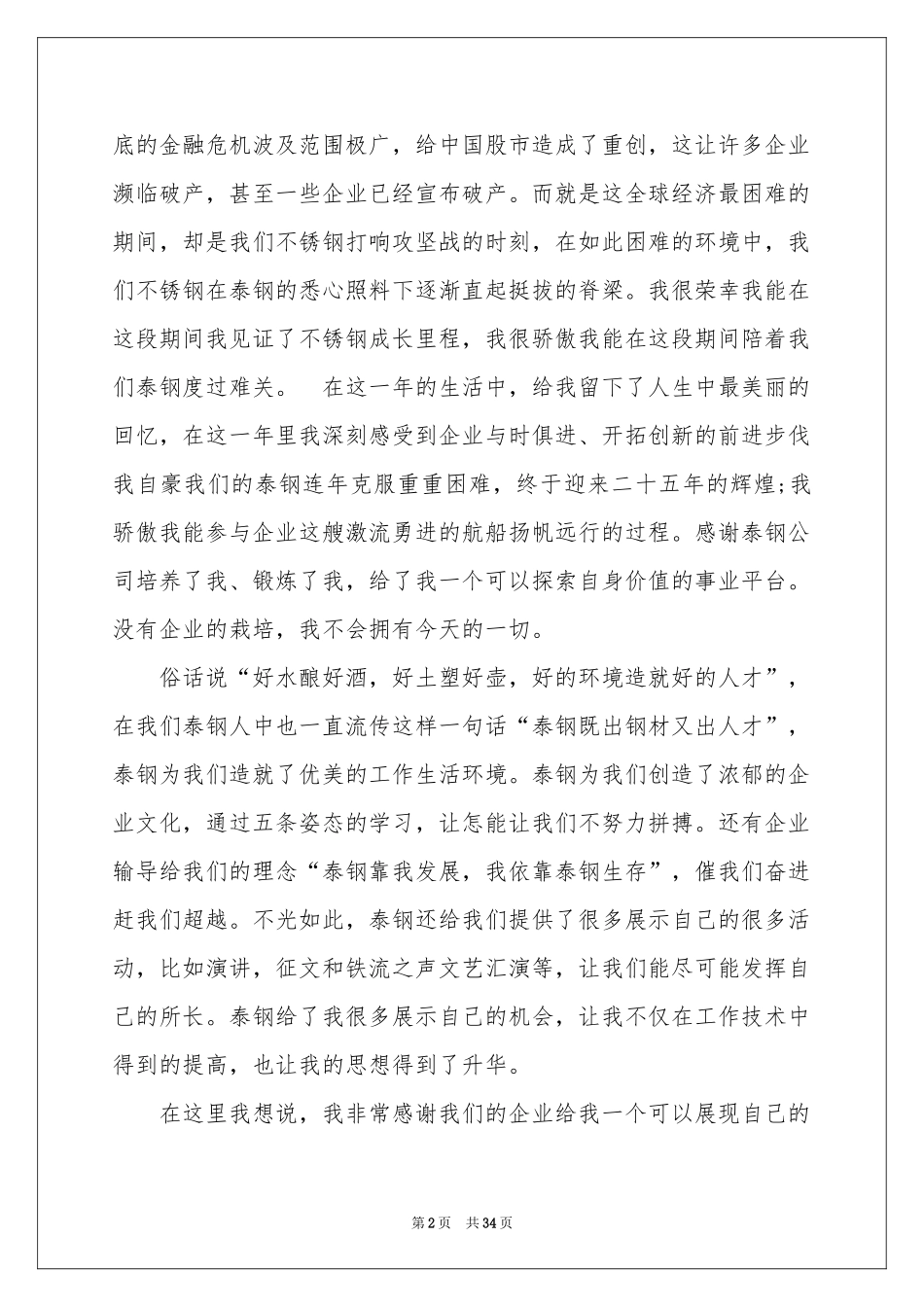 底的金融危机波及范围极广，给中国股市造成了重创，这让许多企业濒临破产，甚至一些企业已经宣布破产。而就是这全球经济最困难的期间，却是我们不锈钢打响攻坚战的时刻，在如此困难的环境中，我们不锈钢在泰钢的悉心照料下逐渐直起挺拔的脊梁。我很荣幸我能在这段期间我见证了不锈钢成长里程，我很骄傲我能在这段期间陪着我们泰钢度过难关。　在这一年的生活中，给我留下了人生中最美丽的回忆，在这一年里我深刻感受到企业与时俱进、开拓创新的前进步伐我自豪我们的泰钢连年克服重重困难，终于迎来二十五年的辉煌;我骄傲我能参与企业这艘激流勇进的航船扬帆远行的过程。感谢泰钢公司培养了我、锻炼了我，给了我一个可以探索自身价值的事业平台。没有企业的栽培，我不会拥有今天的一切。

俗话说“好水酿好酒，好土塑好壶，好的环境造就好的人才”，在我们泰钢人中也一直流传这样一句话“泰钢既出钢材又出人才”，泰钢为我们造就了优美的工作生活环境。泰钢为我们创造了浓郁的企业文化，通过五条姿态的学习，让怎能让我们不努力拼搏。还有企业输导给我们的理念“泰钢靠我发展，我依靠泰钢生存”，催我们奋进赶我们超越。不光如此，泰钢还给我们提供了很多展示自己的很多活动，比如演讲，征文和铁流之声文艺汇演等，让我们能尽可能发挥自己的所长。泰钢给了我很多展示自己的机会，让我不仅在工作技术中得到的提高，也让我的思想得到了升华。

在这里我想说，我非常感谢我们的企业给我一个可以展现自己的

第2页　共34页